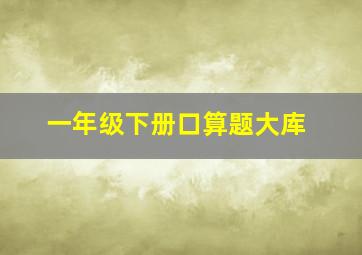 一年级下册口算题大库